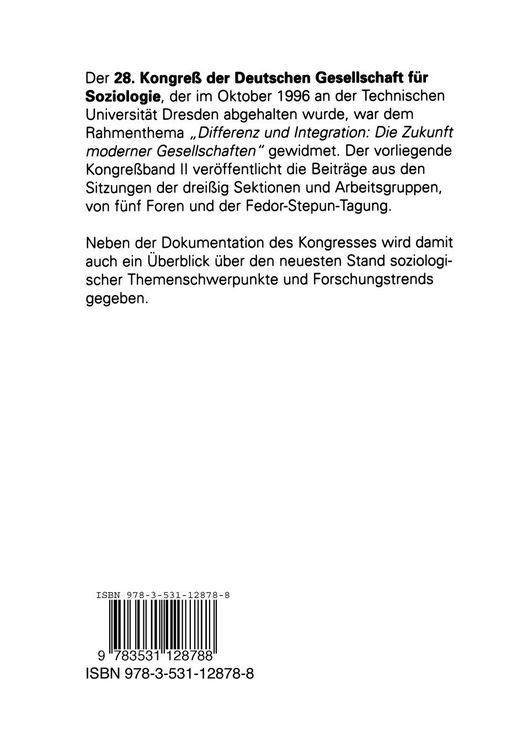 Der 28. Kongreß der Deutschen Gesellschaft für Soziologie, der im Oktober 1996 an der Technischen Universität Dresden abgehalten wurde, war dem Rahmenthema „Differenz und Integration: Die Zukunft moderner Gesellschaften" gewidmet. Der vorliegende Kongreßband II veröffentlicht die Beiträge aus den Sitzungen der dreißig Sektionen und Arbeitsgruppen, von fünf Foren und der Fedor-Stepun-Tagung.

Neben der Dokumentation des Kongresses wird damit auch ein Überblick über den neuesten Stand soziologischer Themenschwerpunkte und Forschungstrends gegeben.

ISBN 978-3-531-12878-8

9 783531 128788

ISBN 978-3-531-12878-8